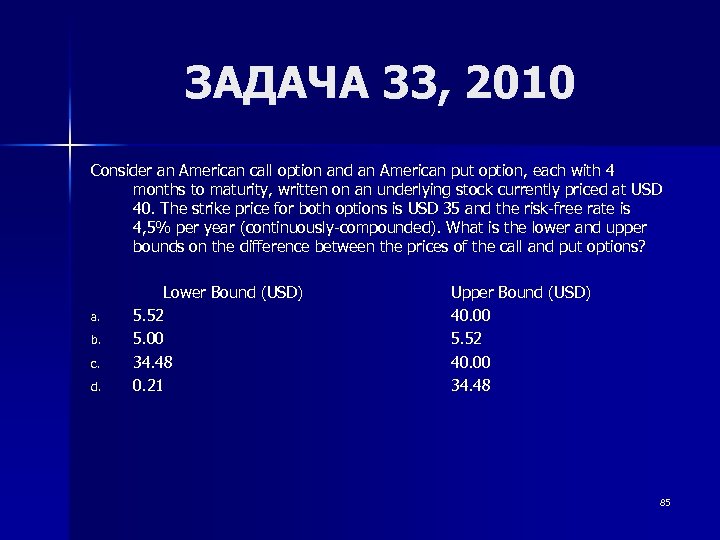 ЗАДАЧА 33, 2010

Consider an American call option and an American put option, each with 4 months to maturity, written on an underlying stock currently priced at USD 40. The strike price for both options is USD 35 and the risk-free rate is 4,5% per year (continuously-compounded). What is the lower and upper bounds on the difference between the prices of the call and put options?

| | Lower Bound (USD) | Upper Bound (USD) |
|---|---|---|
| a. | 5.52 | 40.00 |
| b. | 5.00 | 5.52 |
| c. | 34.48 | 40.00 |
| d. | 0.21 | 34.48 |

85